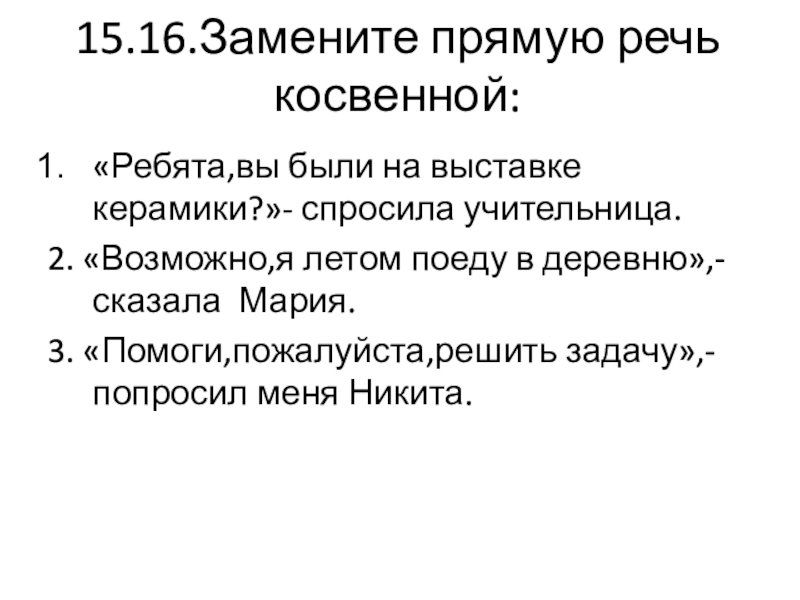 15.16.Замените прямую речь косвенной:

1. «Ребята,вы были на выставке керамики?»- спросила учительница.
2. «Возможно,я летом поеду в деревню»,- сказала Мария.
3. «Помоги,пожалуйста,решить задачу»,- попросил меня Никита.